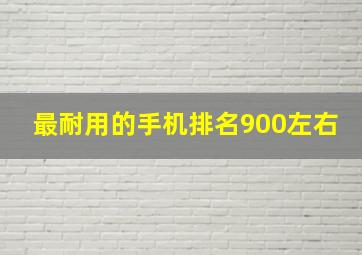 最耐用的手机排名900左右